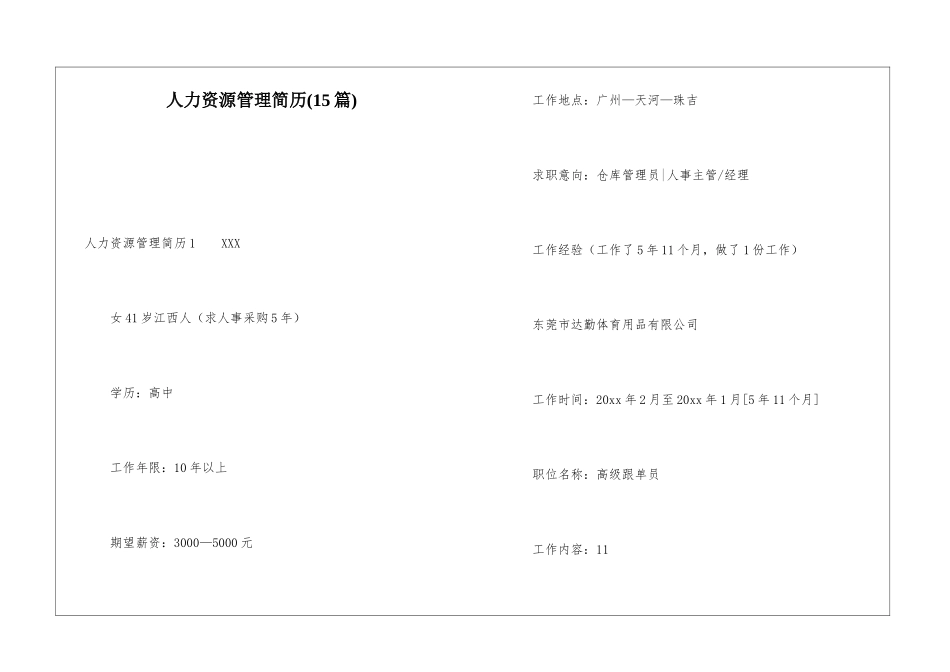 人力资源管理简历(15篇)

人力资源管理简历1　XXX

女41岁江西人（求人事采购5年）

学历：高中

工作年限：10年以上

期望薪资：3000—5000元

工作地点：广州—天河—珠吉

求职意向：仓库管理员|人事主管/经理

工作经验（工作了5年11个月，做了1份工作）

东莞市达勤体育用品有限公司

工作时间：20xx年2月至20xx年1月[5年11个月]

职位名称：高级跟单员

工作内容：11